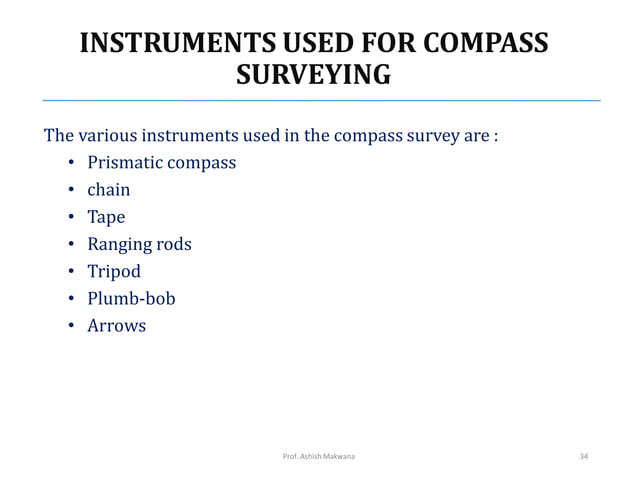 INSTRUMENTS USED FOR COMPASS SURVEYING

The various instruments used in the compass survey are :
• Prismatic compass
• chain
• Tape
• Ranging rods
• Tripod
• Plumb-bob
• Arrows

Prof. Ashish Makwana

34